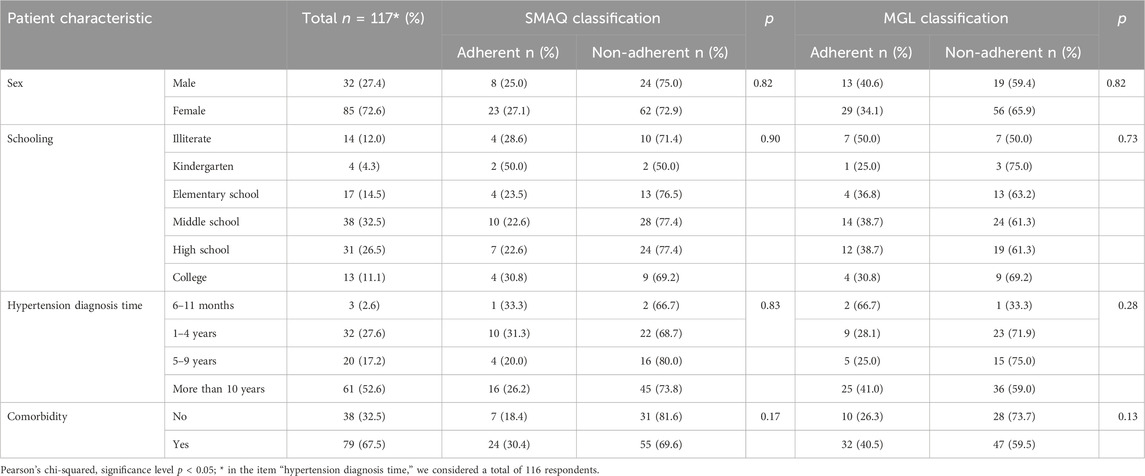 | Patient characteristic | | Total $n$ = 117* (%) | SMAQ classification | | $p$ | MGL classification | | $p$ |
|---|---|---|---|---|---|---|---|---|
| | | | Adherent n (%) | Non-adherent n (%) | | Adherent n (%) | Non-adherent n (%) | |
| Sex | Male | 32 (27.4) | 8 (25.0) | 24 (75.0) | 0.82 | 13 (40.6) | 19 (59.4) | 0.82 |
| | Female | 85 (72.6) | 23 (27.1) | 62 (72.9) | | 29 (34.1) | 56 (65.9) | |
| Schooling | Illiterate | 14 (12.0) | 4 (28.6) | 10 (71.4) | 0.90 | 7 (50.0) | 7 (50.0) | 0.73 |
| | Kindergarten | 4 (4.3) | 2 (50.0) | 2 (50.0) | | 1 (25.0) | 3 (75.0) | |
| | Elementary school | 17 (14.5) | 4 (23.5) | 13 (76.5) | | 4 (36.8) | 13 (63.2) | |
| | Middle school | 38 (32.5) | 10 (22.6) | 28 (77.4) | | 14 (38.7) | 24 (61.3) | |
| | High school | 31 (26.5) | 7 (22.6) | 24 (77.4) | | 12 (38.7) | 19 (61.3) | |
| | College | 13 (11.1) | 4 (30.8) | 9 (69.2) | | 4 (30.8) | 9 (69.2) | |
| Hypertension diagnosis time | 6–11 months | 3 (2.6) | 1 (33.3) | 2 (66.7) | 0.83 | 2 (66.7) | 1 (33.3) | 0.28 |
| | 1–4 years | 32 (27.6) | 10 (31.3) | 22 (68.7) | | 9 (28.1) | 23 (71.9) | |
| | 5–9 years | 20 (17.2) | 4 (20.0) | 16 (80.0) | | 5 (25.0) | 15 (75.0) | |
| | More than 10 years | 61 (52.6) | 16 (26.2) | 45 (73.8) | | 25 (41.0) | 36 (59.0) | |
| Comorbidity | No | 38 (32.5) | 7 (18.4) | 31 (81.6) | 0.17 | 10 (26.3) | 28 (73.7) | 0.13 |
| | Yes | 79 (67.5) | 24 (30.4) | 55 (69.6) | | 32 (40.5) | 47 (59.5) | |

Pearson's chi-squared, significance level $p$ < 0.05; * in the item "hypertension diagnosis time," we considered a total of 116 respondents.